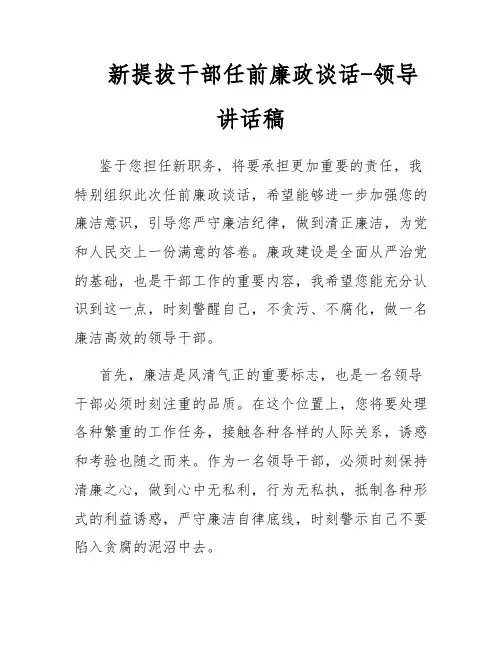 新提拔干部任前廉政谈话-领导讲话稿

鉴于您担任新职务，将要承担更加重要的责任，我特别组织此次任前廉政谈话，希望能够进一步加强您的廉洁意识，引导您严守廉洁纪律，做到清正廉洁，为党和人民交上一份满意的答卷。廉政建设是全面从严治党的基础，也是干部工作的重要内容，我希望您能充分认识到这一点，时刻警醒自己，不贪污、不腐化，做一名廉洁高效的领导干部。

首先，廉洁是风清气正的重要标志，也是一名领导干部必须时刻注重的品质。在这个位置上，您将要处理各种繁重的工作任务，接触各种各样的人际关系，诱惑和考验也随之而来。作为一名领导干部，必须时刻保持清廉之心，做到心中无私利，行为无私执，抵制各种形式的利益诱惑，严守廉洁自律底线，时刻警示自己不要陷入贪腐的泥沼中去。